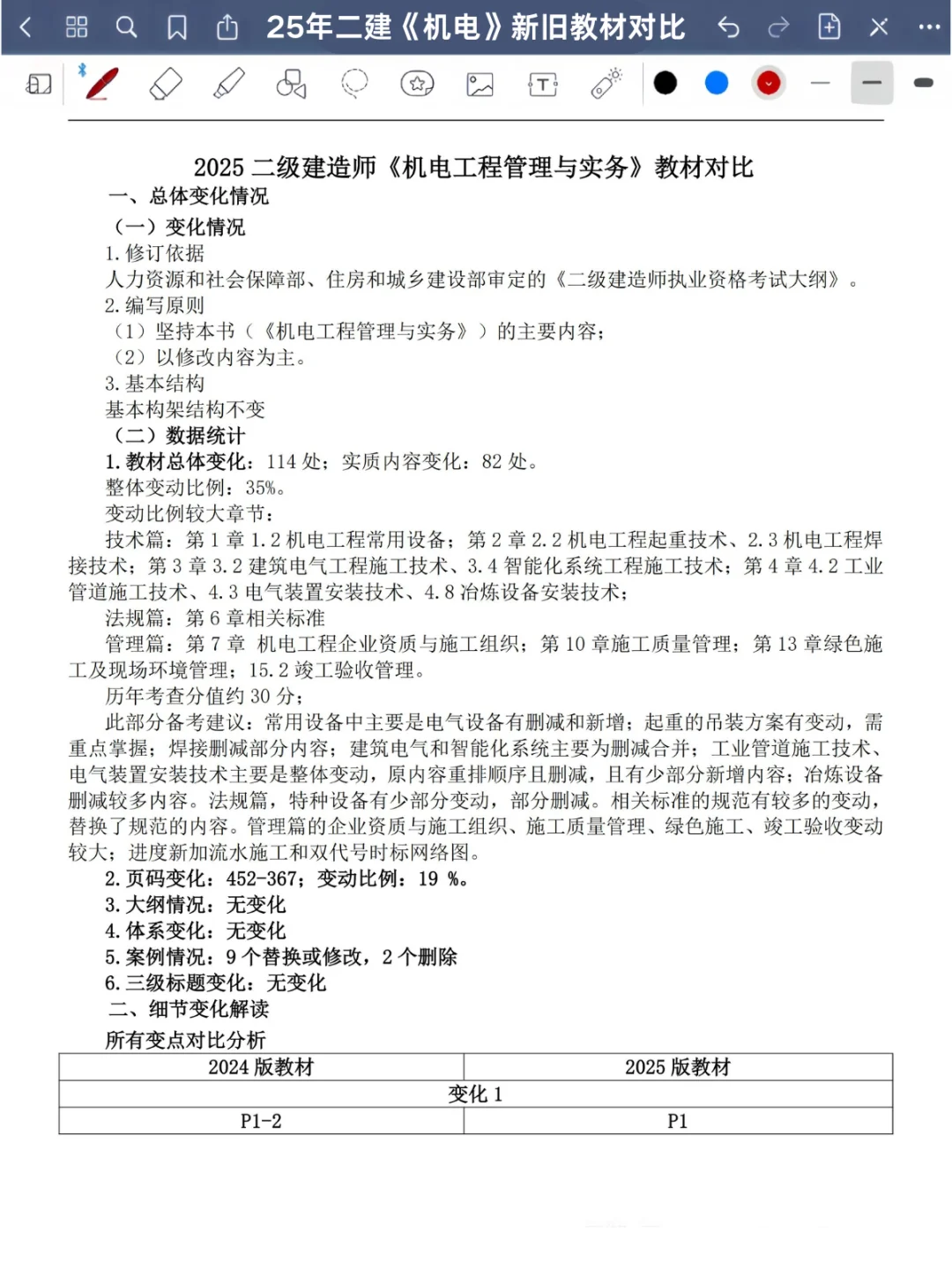 25年二建《机电》新旧教材对比

2025 二级建造师《机电工程管理与实务》教材对比

一、总体变化情况

（一）变化情况

1. 修订依据

人力资源和社会保障部、住房和城乡建设部审定的《二级建造师执业资格考试大纲》。

2. 编写原则

（1）坚持本书（《机电工程管理与实务》）的主要内容；

（2）以修改内容为主。

3. 基本结构

基本构架结构不变

（二）数据统计

1. 教材总体变化：114 处；实质内容变化：82 处。

整体变动比例：35%。

变动比例较大章节：

技术篇：第 1 章 1.2 机电工程常用设备；第 2 章 2.2 机电工程起重技术、2.3 机电工程焊接技术；第 3 章 3.2 建筑电气工程施工技术、3.4 智能化系统工程施工技术；第 4 章 4.2 工业管道施工技术、4.3 电气装置安装技术、4.8 冶炼设备安装技术；

法规篇：第 6 章相关标准

管理篇：第 7 章 机电工程企业资质与施工组织；第 10 章施工质量管理；第 13 章绿色施工及现场环境管理；15.2 竣工验收管理。

历年考查分值约 30 分；

此部分备考建议：常用设备中主要是电气设备有删减和新增；起重的吊装方案有变动，需重点掌握；焊接删减部分内容；建筑电气和智能化系统主要为删减合并；工业管道施工技术、电气装置安装技术主要是整体变动，原内容重排顺序且删减，且有少部分新增内容；冶炼设备删减较多内容。法规篇，特种设备有少部分变动，部分删减。相关标准的规范有较多的变动，替换了规范的内容。管理篇的企业资质与施工组织、施工质量管理、绿色施工、竣工验收变动较大；进度新加流水施工和双代号时标网络图。

2. 页码变化：452-367；变动比例：19 %。

3. 大纲情况：无变化

4. 体系变化：无变化

5. 案例情况：9 个替换或修改，2 个删除

6. 三级标题变化：无变化

二、细节变化解读

所有变点对比分析

| 2024 版教材 | 2025 版教材 |
|---|---|
| 变化 1 | |
| P1-2 | P1 |